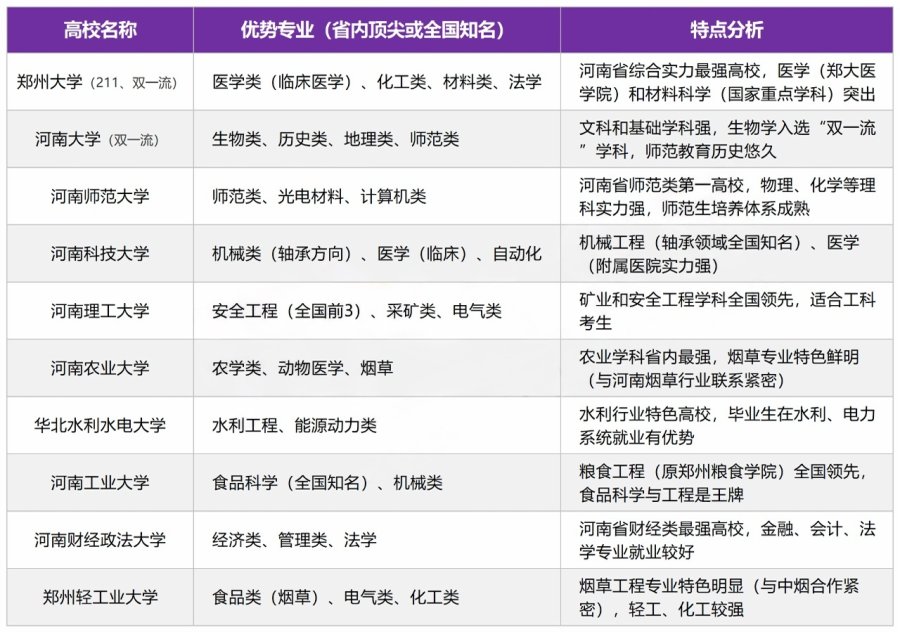 | 高校名称 | 优势专业（省内顶尖或全国知名） | 特点分析 |
|---|---|---|
| 郑州大学（211、双一流） | 医学类（临床医学）、化工类、材料类、法学 | 河南省综合实力最强高校，医学（郑大医学院）和材料科学（国家重点学科）突出 |
| 河南大学（双一流） | 生物类、历史类、地理类、师范类 | 文科和基础学科强，生物学入选“双一流”学科，师范教育历史悠久 |
| 河南师范大学 | 师范类、光电材料、计算机类 | 河南省师范类第一高校，物理、化学等理科实力强，师范生培养体系成熟 |
| 河南科技大学 | 机械类（轴承方向）、医学（临床）、自动化 | 机械工程（轴承领域全国知名）、医学（附属医院实力强） |
| 河南理工大学 | 安全工程（全国前3）、采矿类、电气类 | 矿业和安全工程学科全国领先，适合工科考生 |
| 河南农业大学 | 农学类、动物医学、烟草 | 农业学科省内最强，烟草专业特色鲜明（与河南烟草行业联系紧密） |
| 华北水利水电大学 | 水利工程、能源动力类 | 水利行业特色高校，毕业生在水利、电力系统就业有优势 |
| 河南工业大学 | 食品科学（全国知名）、机械类 | 粮食工程（原郑州粮食学院）全国领先，食品科学与工程是王牌 |
| 河南财经政法大学 | 经济类、管理类、法学 | 河南省财经类最强高校，金融、会计、法学专业就业较好 |
| 郑州轻工业大学 | 食品类（烟草）、电气类、化工类 | 烟草工程专业特色明显（与中烟合作紧密），轻工、化工较强 |